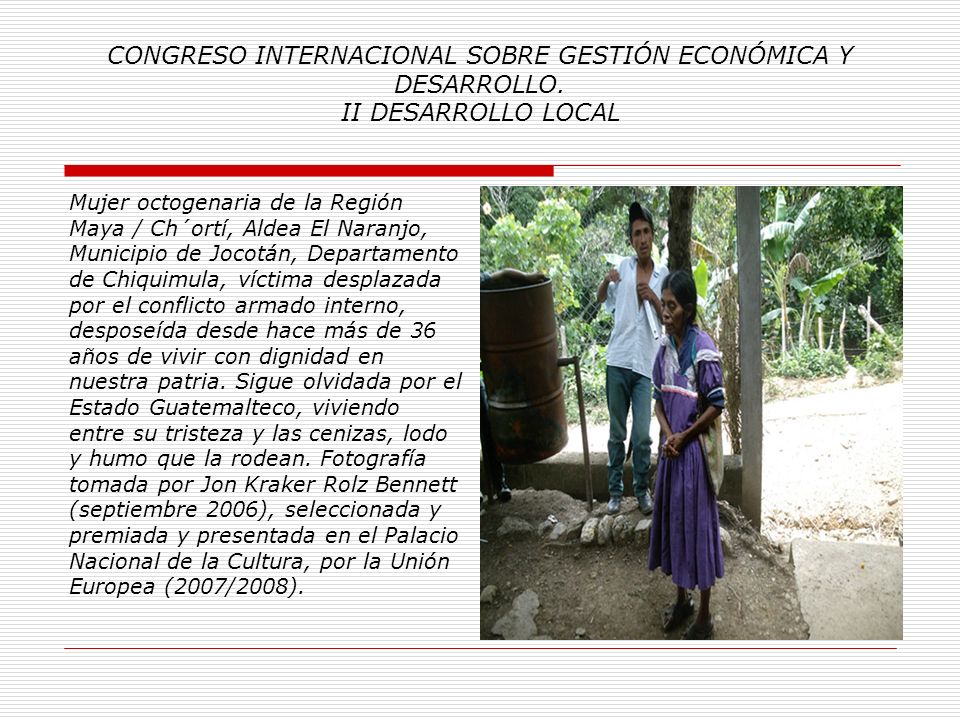 CONGRESO INTERNACIONAL SOBRE GESTIÓN ECONÓMICA Y DESARROLLO.
II DESARROLLO LOCAL

Mujer octogenaria de la Región Maya / Ch´ortí, Aldea El Naranjo, Municipio de Jocotán, Departamento de Chiquimula, víctima desplazada por el conflicto armado interno, desposeída desde hace más de 36 años de vivir con dignidad en nuestra patria. Sigue olvidada por el Estado Guatemalteco, viviendo entre su tristeza y las cenizas, lodo y humo que la rodean. Fotografía tomada por Jon Kraker Rolz Bennett (septiembre 2006), seleccionada y premiada y presentada en el Palacio Nacional de la Cultura, por la Unión Europea (2007/2008).